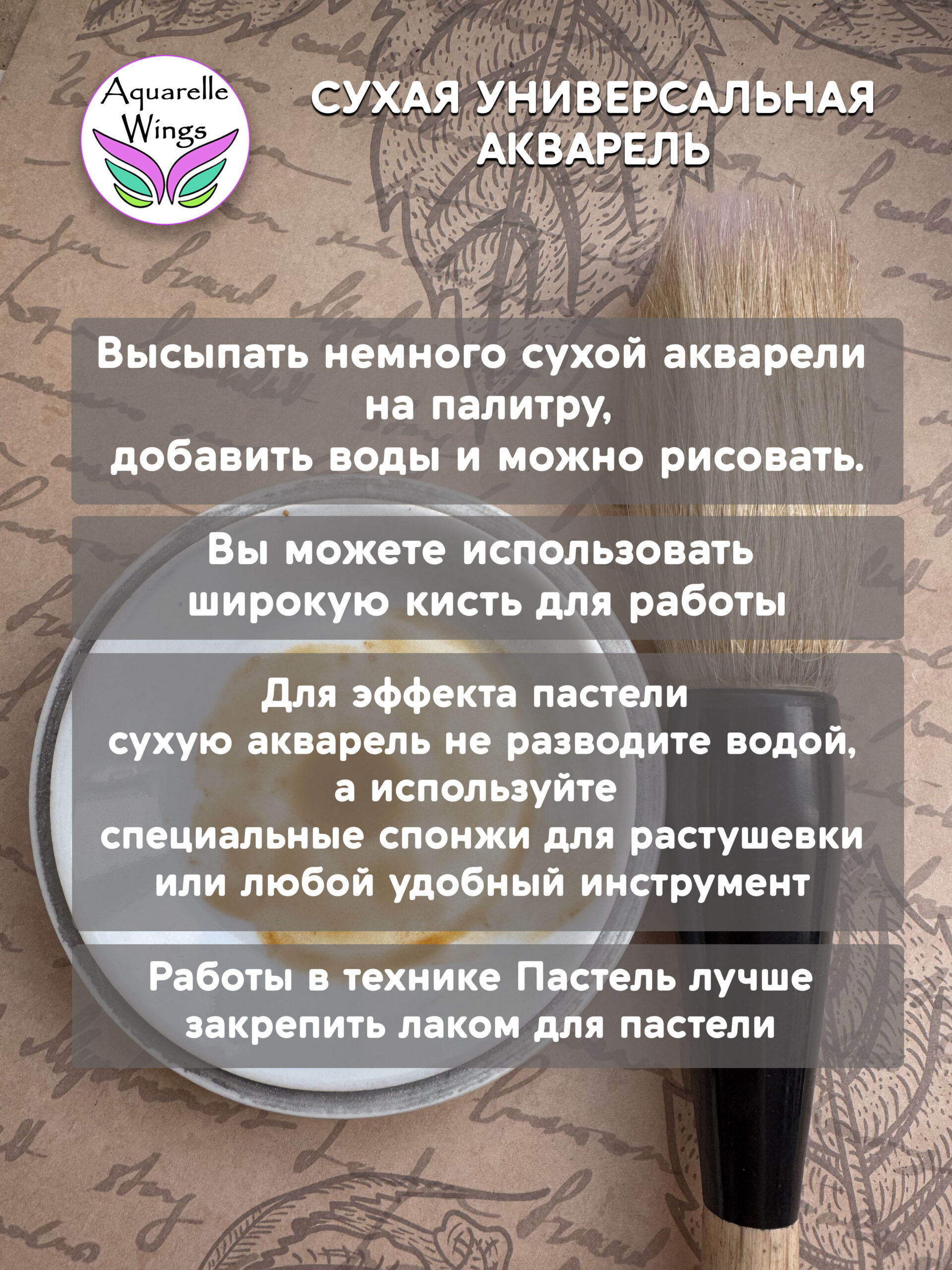 Aquarelle Wings

СУХАЯ УНИВЕРСАЛЬНАЯ АКВАРЕЛЬ

Высыпать немного сухой акварели на палитру, добавить воды и можно рисовать.

Вы можете использовать широкую кисть для работы

Для эффекта пастели сухую акварель не разводите водой, а используйте специальные спонжи для растушевки или любой удобный инструмент

Работы в технике Пастель лучше закрепить лаком для пастели